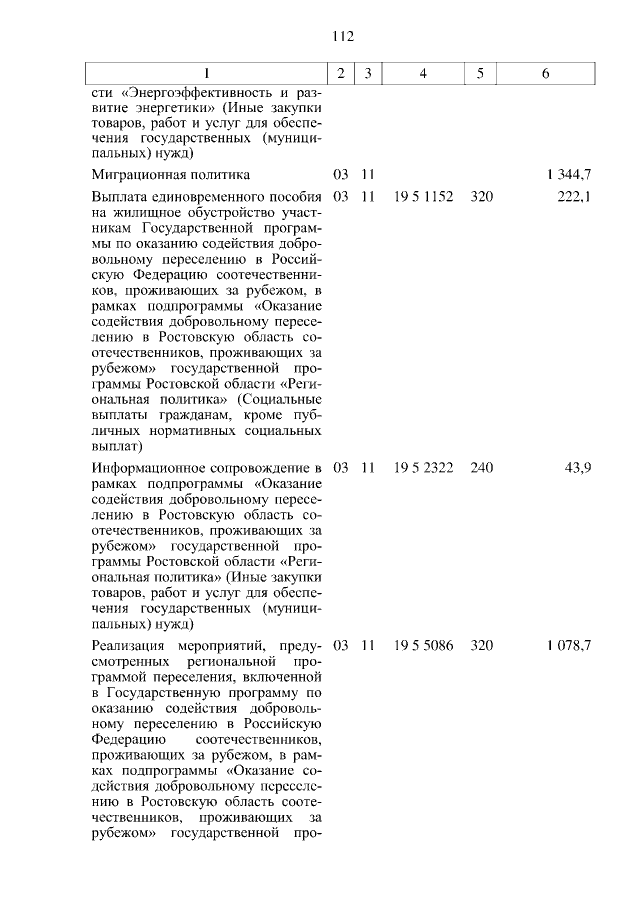 112

| 1 | 2 | 3 | 4 | 5 | 6 |
|---|---|---|---|---|---|
| сти «Энергоэффективность и развитие энергетики» (Иные закупки товаров, работ и услуг для обеспечения государственных (муниципальных) нужд) | | | | | |
| Миграционная политика | 03 | 11 | | | 1 344,7 |
| Выплата единовременного пособия на жилищное обустройство участникам Государственной программы по оказанию содействия добровольному переселению в Российскую Федерацию соотечественников, проживающих за рубежом, в рамках подпрограммы «Оказание содействия добровольному переселению в Ростовскую область соотечественников, проживающих за рубежом» государственной программы Ростовской области «Региональная политика» (Социальные выплаты гражданам, кроме публичных нормативных социальных выплат) | 03 | 11 | 19 5 1152 | 320 | 222,1 |
| Информационное сопровождение в рамках подпрограммы «Оказание содействия добровольному переселению в Ростовскую область соотечественников, проживающих за рубежом» государственной программы Ростовской области «Региональная политика» (Иные закупки товаров, работ и услуг для обеспечения государственных (муниципальных) нужд) | 03 | 11 | 19 5 2322 | 240 | 43,9 |
| Реализация мероприятий, предусмотренных региональной программой переселения, включенной в Государственную программу по оказанию содействия добровольному переселению в Российскую Федерацию соотечественников, проживающих за рубежом, в рамках подпрограммы «Оказание содействия добровольному переселению в Ростовскую область соотечественников, проживающих за рубежом» государственной про- | 03 | 11 | 19 5 5086 | 320 | 1 078,7 |